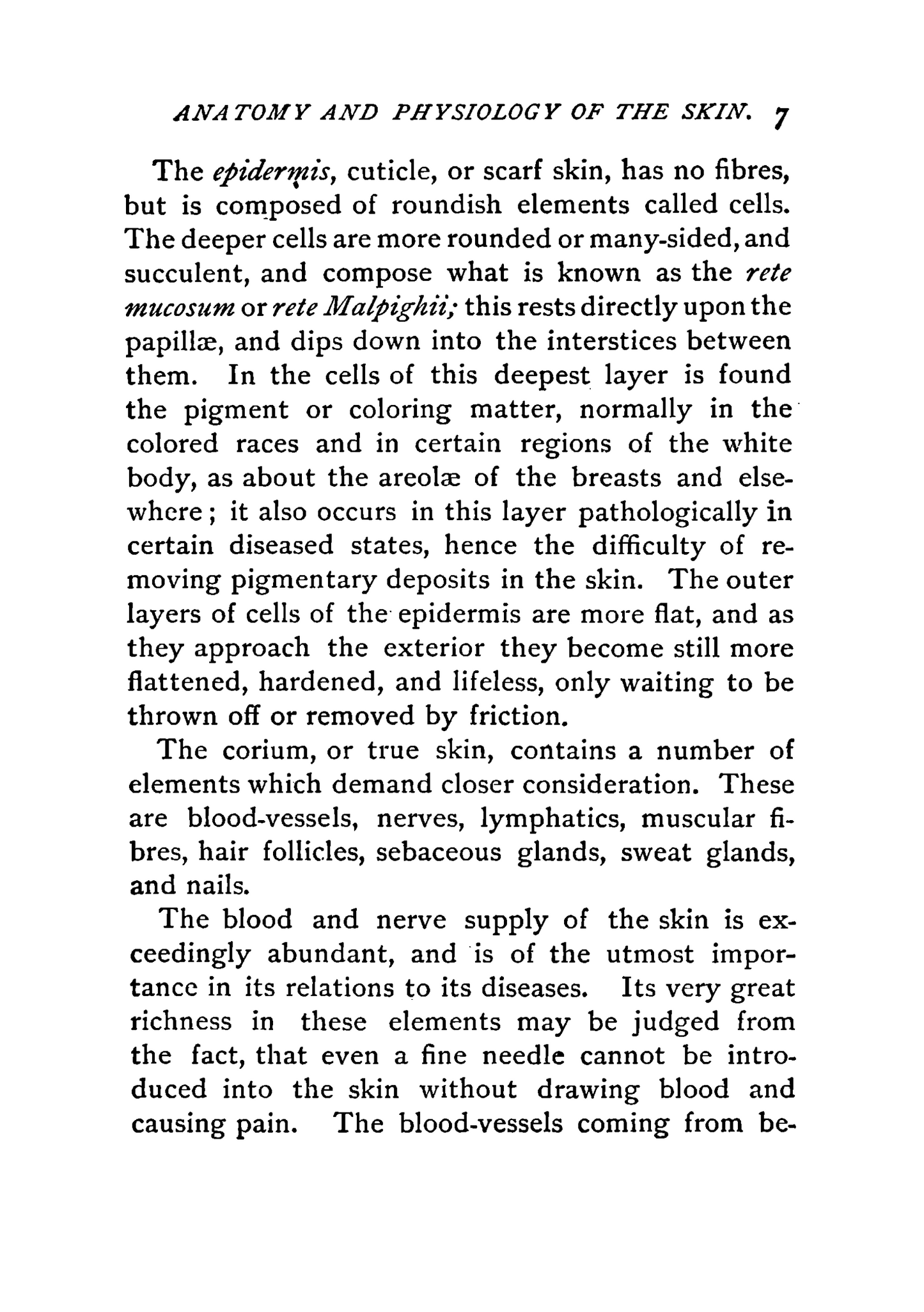 ANATOMY AND PHYSIOLOGY OF THE SKIN. 7

The epidermis, cuticle, or scarf skin, has no fibres, but is composed of roundish elements called cells. The deeper cells are more rounded or many-sided, and succulent, and compose what is known as the rete mucosum or rete Malpighii; this rests directly upon the papillæ, and dips down into the interstices between them. In the cells of this deepest layer is found the pigment or coloring matter, normally in the colored races and in certain regions of the white body, as about the areolæ of the breasts and elsewhere; it also occurs in this layer pathologically in certain diseased states, hence the difficulty of removing pigmentary deposits in the skin. The outer layers of cells of the epidermis are more flat, and as they approach the exterior they become still more flattened, hardened, and lifeless, only waiting to be thrown off or removed by friction.

The corium, or true skin, contains a number of elements which demand closer consideration. These are blood-vessels, nerves, lymphatics, muscular fibres, hair follicles, sebaceous glands, sweat glands, and nails.

The blood and nerve supply of the skin is exceedingly abundant, and is of the utmost importance in its relations to its diseases. Its very great richness in these elements may be judged from the fact, that even a fine needle cannot be introduced into the skin without drawing blood and causing pain. The blood-vessels coming from be-